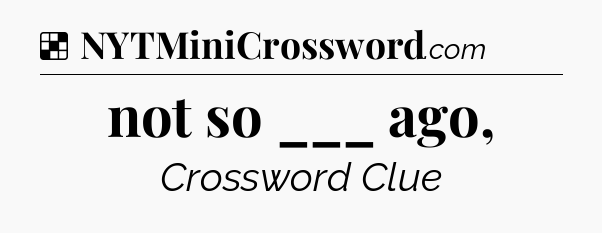 NYTMiniCrossword.com

not so ___ ago,

Crossword Clue